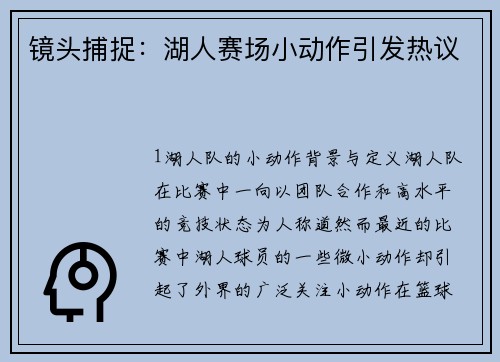 镜头捕捉：湖人赛场小动作引发热议

1湖人队的小动作背景与定义湖人队在比赛中一向以团队合作和高水平的竞技状态为人称道然而最近的比赛中湖人球员的一些微小动作却引起了外界的广泛关注小动作在篮球